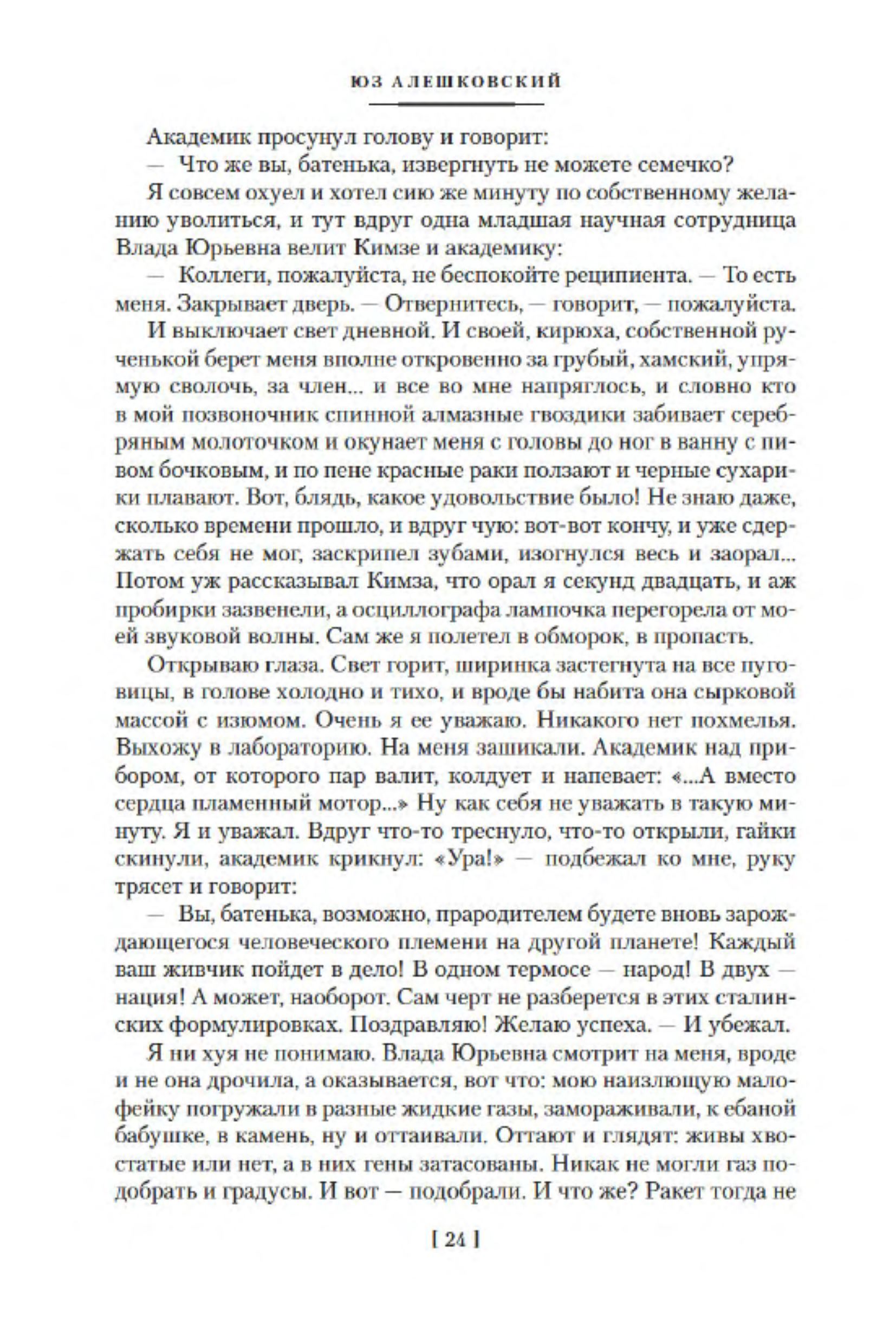 ЮЗ АЛЕШКОВСКИЙ

Академик просунул голову и говорит:

— Что же вы, батенька, извергнуть не можете семечко?

Я совсем охуел и хотел сию же минуту по собственному желанию уволиться, и тут вдруг одна младшая научная сотрудница Влада Юрьевна велит Кимзе и академику:

— Коллеги, пожалуйста, не беспокойте реципиента. — То есть меня. Закрывает дверь. — Отвернитесь, — говорит, — пожалуйста.

И выключает свет дневной. И своей, кирюха, собственной рученькой берет меня вполне откровенно за грубый, хамский, упрямую сволочь, за член... и все во мне напряглось, и словно кто в мой позвоночник спинной алмазные гвоздики забивает серебряным молоточком и окунает меня с головы до ног в ванну с пивом бочковым, и по пене красные раки ползают и черные сухарики плавают. Вот, блядь, какое удовольствие было! Не знаю даже, сколько времени прошло, и вдруг чую: вот-вот кончу, и уже сдержать себя не мог, заскрипел зубами, изогнулся весь и заорал... Потом уж рассказывал Кимза, что орал я секунд двадцать, и аж пробирки зазвенели, а осциллографа лампочка перегорела от моей звуковой волны. Сам же я полетел в обморок, в пропасть.

Открываю глаза. Свет горит, ширинка застегнута на все пуговицы, в голове холодно и тихо, и вроде бы набита она сырковой массой с изюмом. Очень я ее уважаю. Никакого нет похмелья. Выхожу в лабораторию. На меня зашикали. Академик над прибором, от которого пар валит, колдует и напевает: «...А вместо сердца пламенный мотор...» Ну как себя не уважать в такую минуту. Я и уважал. Вдруг что-то треснуло, что-то открыли, гайки скинули, академик крикнул: «Ура!» — подбежал ко мне, руку трясет и говорит:

— Вы, батенька, возможно, прародителем будете вновь зарождающегося человеческого племени на другой планете! Каждый ваш живчик пойдет в дело! В одном термосе — народ! В двух — нация! А может, наоборот. Сам черт не разберется в этих сталинских формулировках. Поздравляю! Желаю успеха. — И убежал.

Я ни хуя не понимаю. Влада Юрьевна смотрит на меня, вроде и не она дрочила, а оказывается, вот что: мою наизлющую малофейку погружали в разные жидкие газы, замораживали, к ебаной бабушке, в камень, ну и оттаивали. Оттают и глядят: живы хвостатые или нет, а в них гены затасованы. Никак не могли газ подобрать и градусы. И вот — подобрали. И что же? Ракет тогда не

[ 24 ]